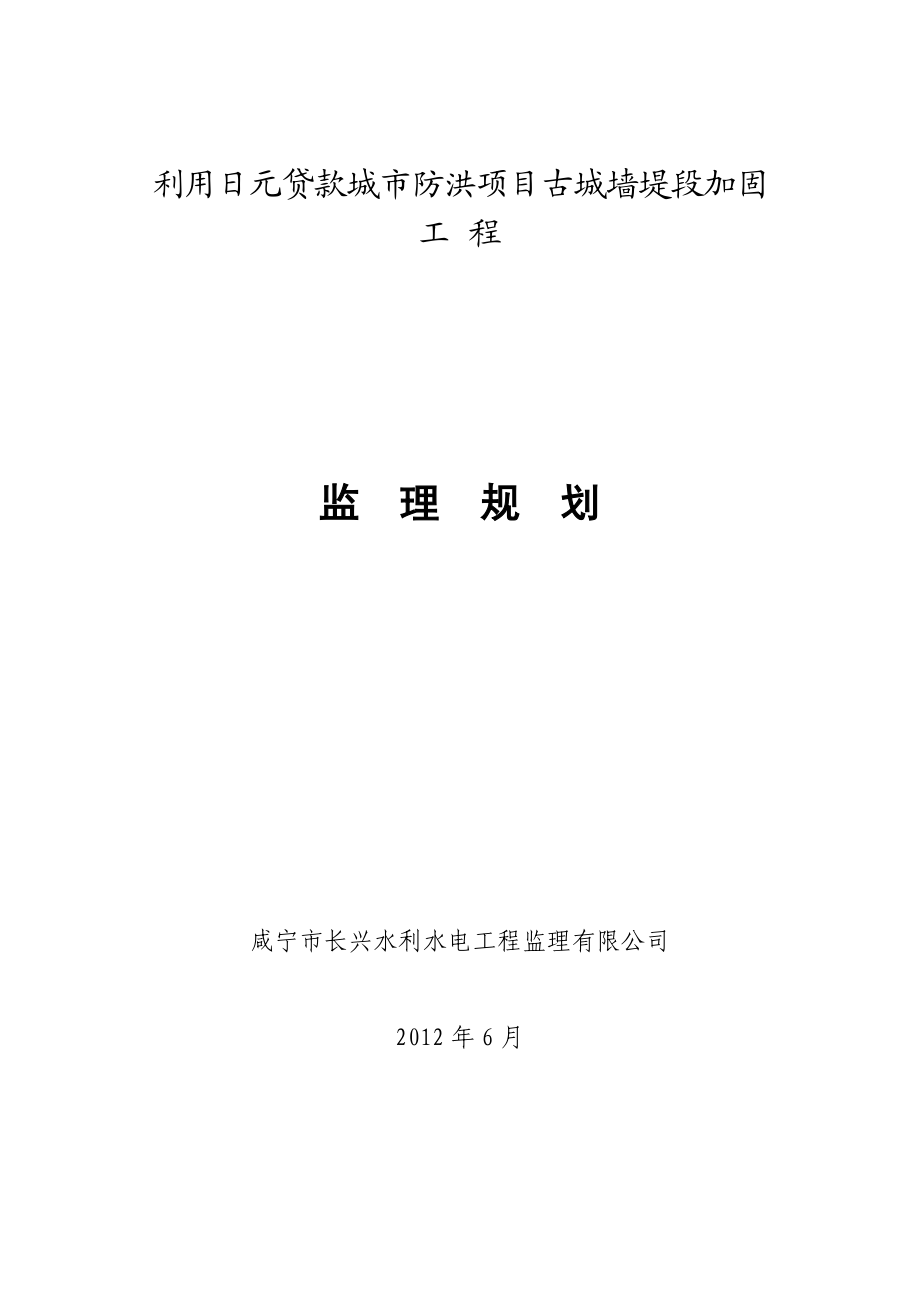 利用日元贷款城市防洪项目古城墙堤段加固工 程

监 理 规 划

咸宁市长兴水利水电工程监理有限公司

2012 年 6 月